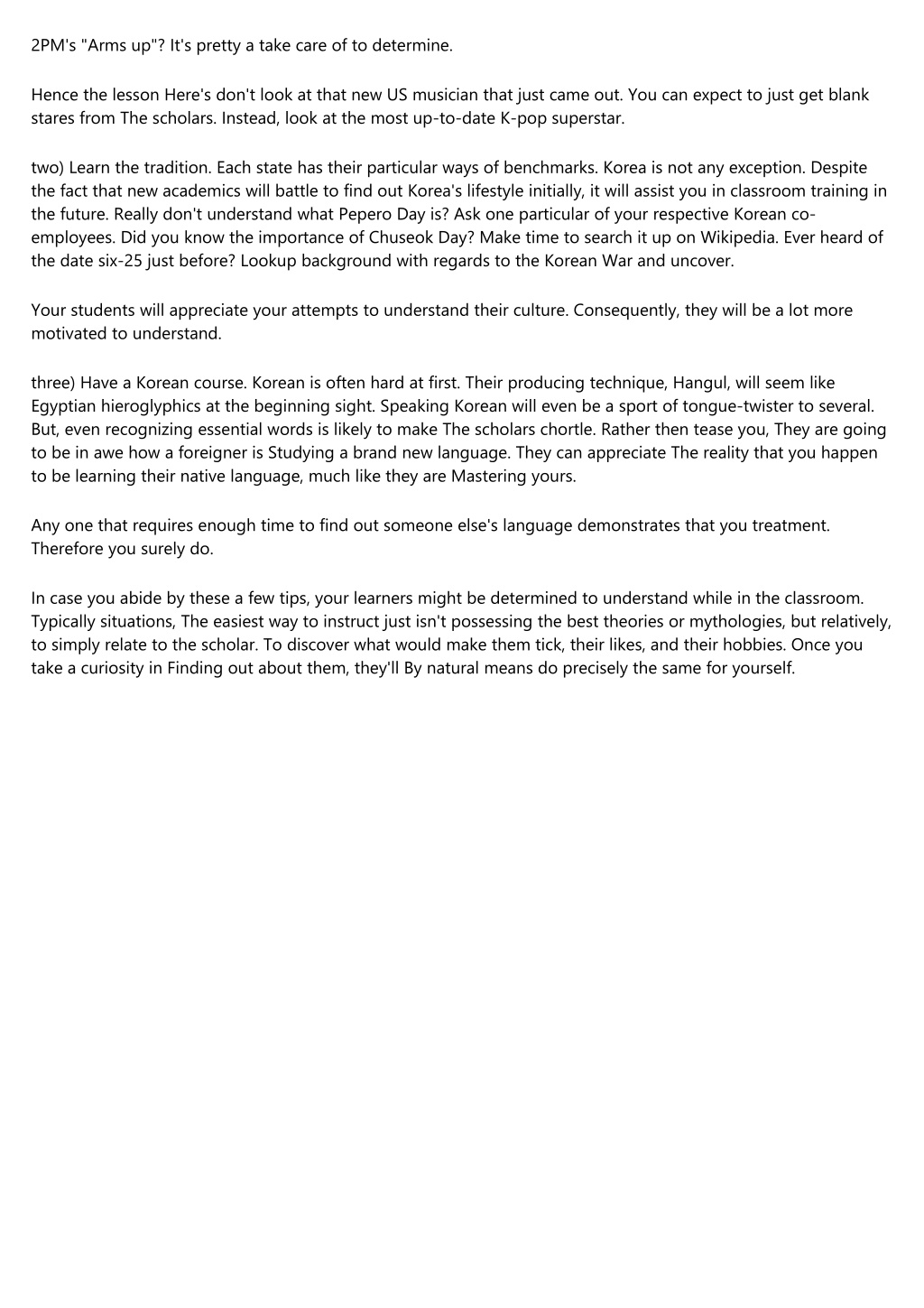 2PM's "Arms up"? It's pretty a take care of to determine.

Hence the lesson Here's don't look at that new US musician that just came out. You can expect to just get blank stares from The scholars. Instead, look at the most up-to-date K-pop superstar.

two) Learn the tradition. Each state has their particular ways of benchmarks. Korea is not any exception. Despite the fact that new academics will battle to find out Korea's lifestyle initially, it will assist you in classroom training in the future. Really don't understand what Pepero Day is? Ask one particular of your respective Korean co-employees. Did you know the importance of Chuseok Day? Make time to search it up on Wikipedia. Ever heard of the date six-25 just before? Lookup background with regards to the Korean War and uncover.

Your students will appreciate your attempts to understand their culture. Consequently, they will be a lot more motivated to understand.

three) Have a Korean course. Korean is often hard at first. Their producing technique, Hangul, will seem like Egyptian hieroglyphics at the beginning sight. Speaking Korean will even be a sport of tongue-twister to several. But, even recognizing essential words is likely to make The scholars chortle. Rather then tease you, They are going to be in awe how a foreigner is Studying a brand new language. They can appreciate The reality that you happen to be learning their native language, much like they are Mastering yours.

Any one that requires enough time to find out someone else's language demonstrates that you treatment. Therefore you surely do.

In case you abide by these a few tips, your learners might be determined to understand while in the classroom. Typically situations, The easiest way to instruct just isn't possessing the best theories or mythologies, but relatively, to simply relate to the scholar. To discover what would make them tick, their likes, and their hobbies. Once you take a curiosity in Finding out about them, they'll By natural means do precisely the same for yourself.